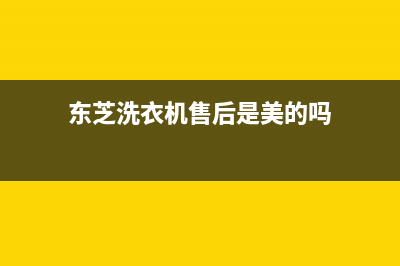 东芝洗衣机售后是美的吗